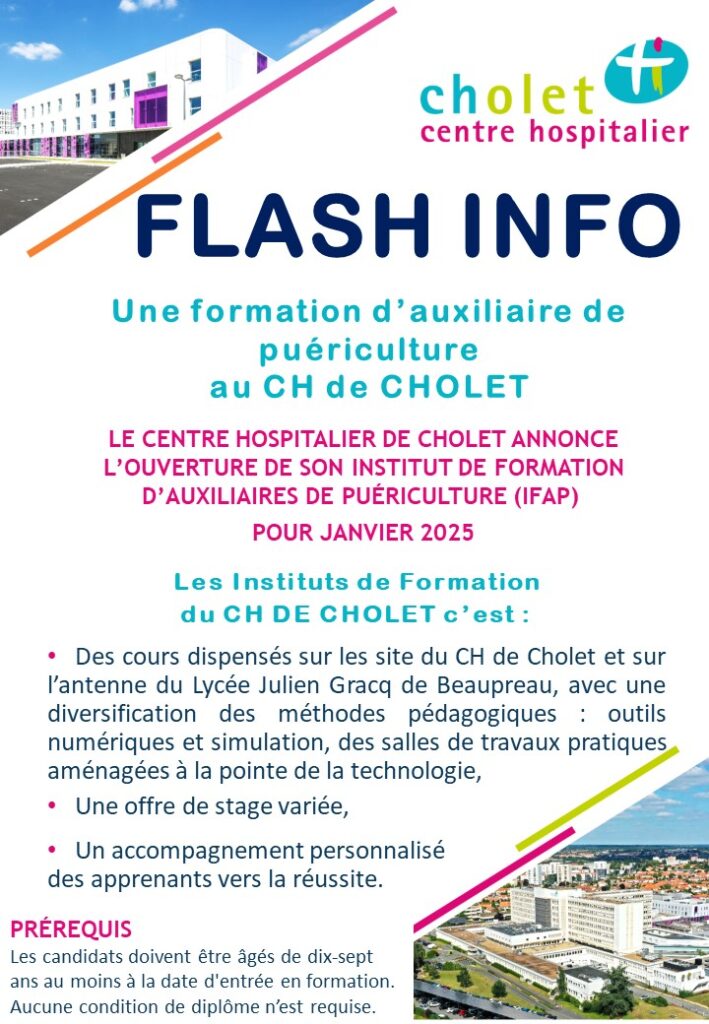 cholet
centre hospitalier

FLASH INFO

Une formation d'auxiliaire de puériculture au CH de CHOLET

LE CENTRE HOSPITALIER DE CHOLET ANNONCE L'OUVERTURE DE SON INSTITUT DE FORMATION D'AUXILIAIRES DE PUÉRICULTURE (IFAP)

POUR JANVIER 2025

Les Instituts de Formation du CH DE CHOLET c'est :

• Des cours dispensés sur les site du CH de Cholet et sur l'antenne du Lycée Julien Gracq de Beaupreau, avec une diversification des méthodes pédagogiques : outils numériques et simulation, des salles de travaux pratiques aménagées à la pointe de la technologie,

• Une offre de stage variée,

• Un accompagnement personnalisé des apprenants vers la réussite.

PRÉREQUIS
Les candidats doivent être âgés de dix-sept ans au moins à la date d'entrée en formation. Aucune condition de diplôme n'est requise.